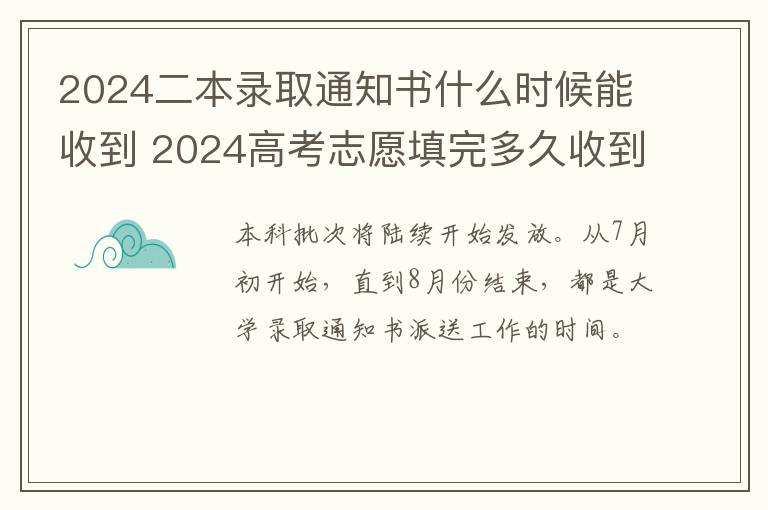 2024二本录取通知书什么时候能收到 2024高考志愿填完多久收到

本科批次将陆续开始发放。从7月初开始，直到8月份结束，都是大学录取通知书派送工作的时间。